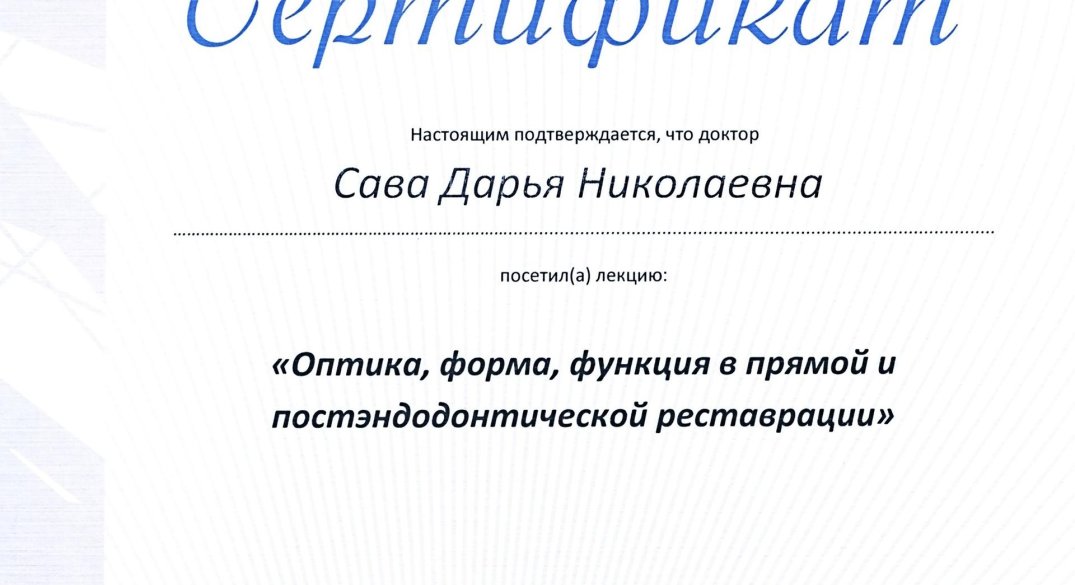 Сертификат

Настоящим подтверждается, что доктор

Сава Дарья Николаевна

посетил(а) лекцию:

«Оптика, форма, функция в прямой и постэндодонтической реставрации»